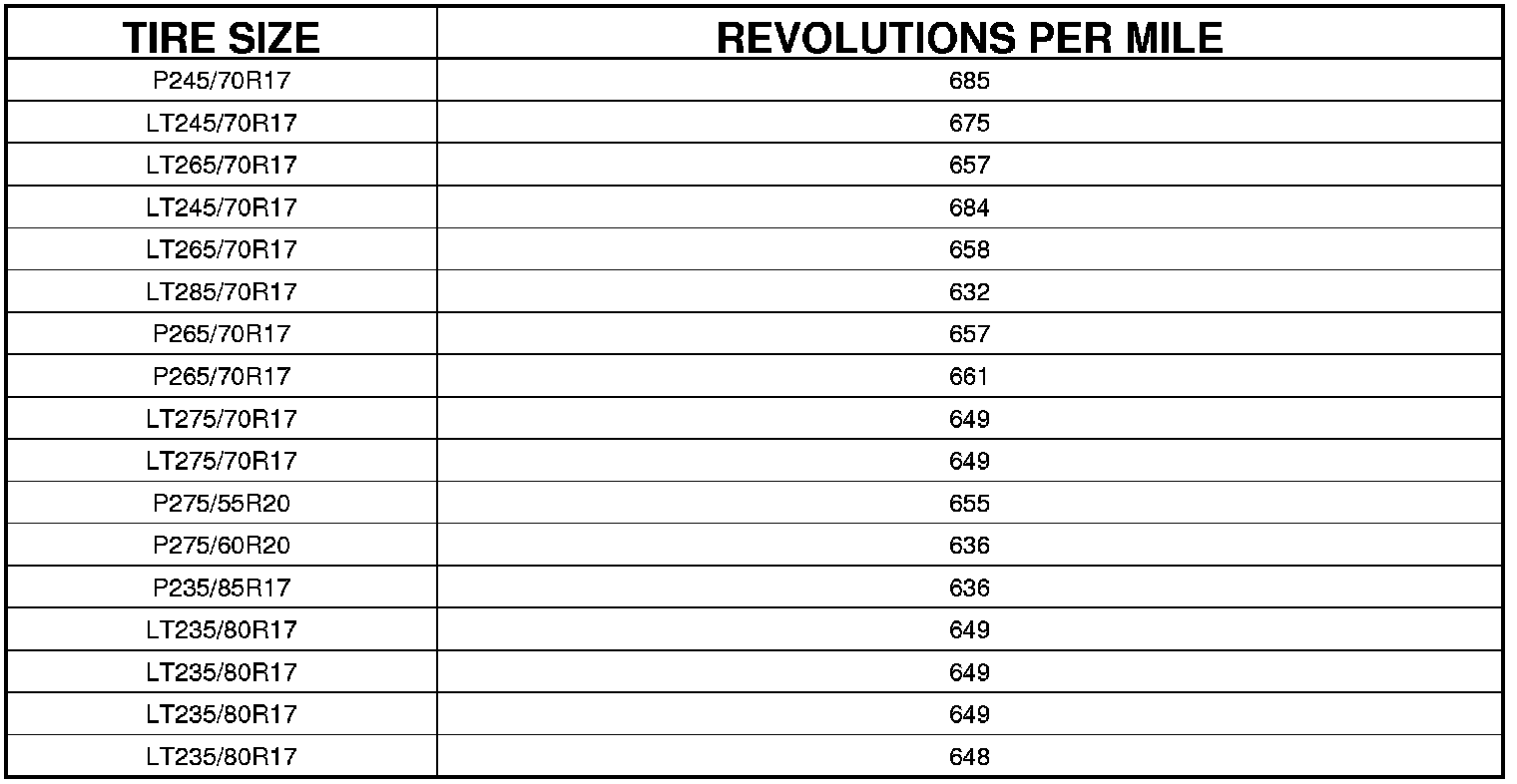 | TIRE SIZE | REVOLUTIONS PER MILE |
|---|---|
| P245/70R17 | 685 |
| LT245/70R17 | 675 |
| LT265/70R17 | 657 |
| LT245/70R17 | 684 |
| LT265/70R17 | 658 |
| LT285/70R17 | 632 |
| P265/70R17 | 657 |
| P265/70R17 | 661 |
| LT275/70R17 | 649 |
| LT275/70R17 | 649 |
| P275/55R20 | 655 |
| P275/60R20 | 636 |
| P235/85R17 | 636 |
| LT235/80R17 | 649 |
| LT235/80R17 | 649 |
| LT235/80R17 | 649 |
| LT235/80R17 | 648 |